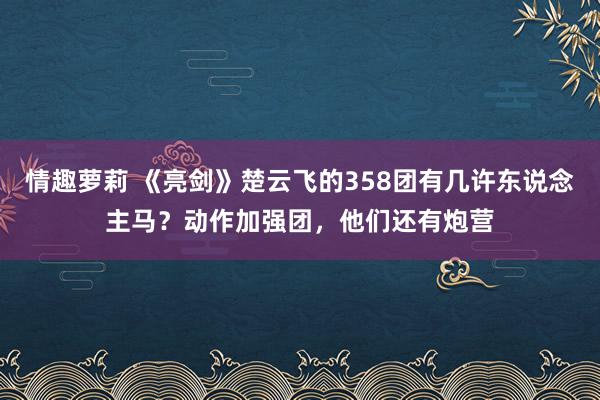 情趣萝莉 《亮剑》楚云飞的358团有几许东说念主马？动作加强团，他们还有炮营